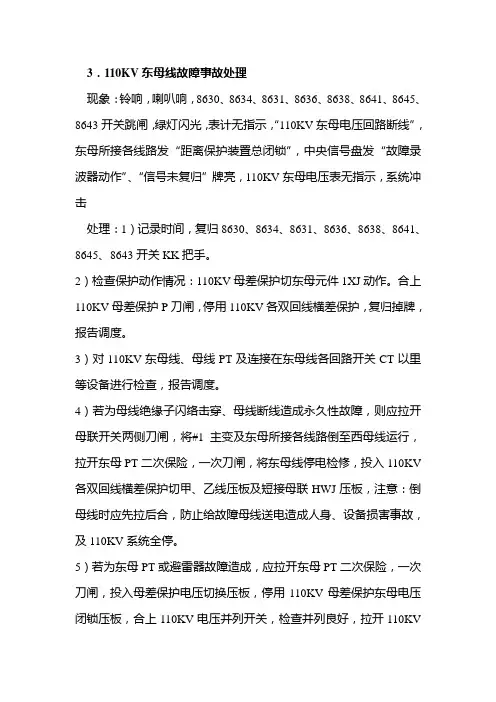 3．110KV 东母线故障事故处理

现象：铃响，喇叭响，8630、8634、8631、8636、8638、8641、8645、8643 开关跳闸，绿灯闪光，表计无指示，“110KV 东母电压回路断线”，东母所接各线路发“距离保护装置总闭锁”，中央信号盘发“故障录波器动作”、“信号未复归”牌亮，110KV 东母电压表无指示，系统冲击

处理：1）记录时间，复归 8630、8634、8631、8636、8638、8641、8645、8643 开关 KK 把手。

2）检查保护动作情况：110KV 母差保护切东母元件 1XJ 动作。合上 110KV 母差保护 P 刀闸，停用 110KV 各双回线横差保护，复归掉牌，报告调度。

3）对 110KV 东母线、母线 PT 及连接在东母线各回路开关 CT 以里等设备进行检查，报告调度。

4）若为母线绝缘子闪络击穿、母线断线造成永久性故障，则应拉开母联开关两侧刀闸，将#1 主变及东母所接各线路倒至西母线运行，拉开东母 PT 二次保险，一次刀闸，将东母线停电检修，投入 110KV 各双回线横差保护切甲、乙线压板及短接母联 HWJ 压板，注意：倒母线时应先拉后合，防止给故障母线送电造成人身、设备损害事故，及 110KV 系统全停。

5）若为东母 PT 或避雷器故障造成，应拉开东母 PT 二次保险，一次刀闸，投入母差保护电压切换压板，停用 110KV 母差保护东母电压闭锁压板，合上 110KV 电压并列开关，检查并列良好，拉开 110KV